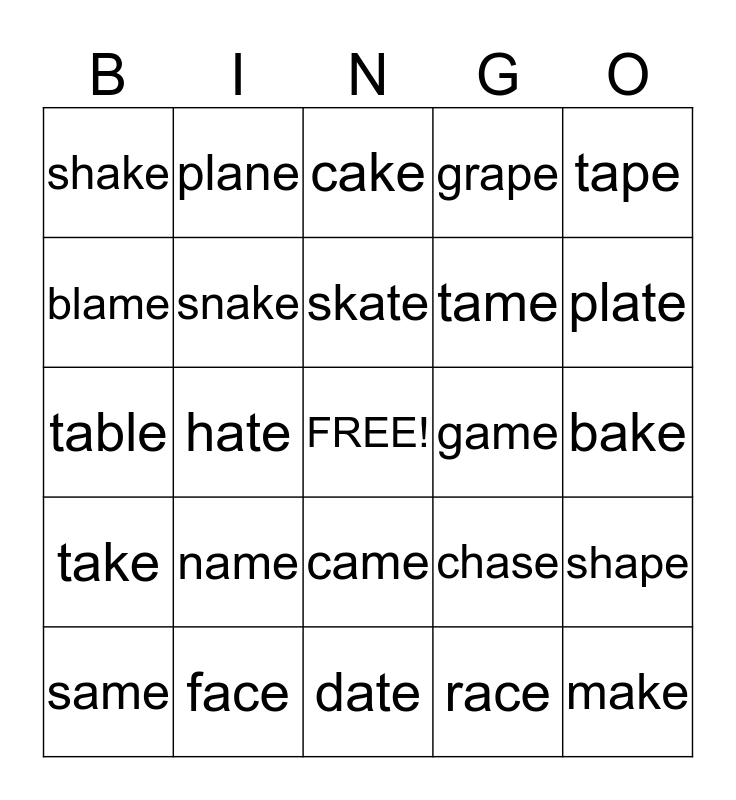 | B | I | N | G | O |
|---|---|---|---|---|
| shake | plane | cake | grape | tape |
| blame | snake | skate | tame | plate |
| table | hate | FREE! | game | bake |
| take | name | came | chase | shape |
| same | face | date | race | make |